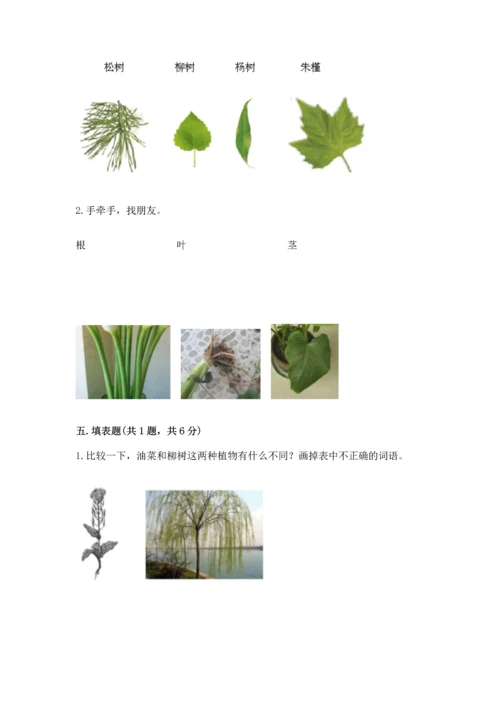 松树　　　　柳树　　　杨树　　　朱槿

2. 手牵手，找朋友。

根　　　　　　　叶　　　　　　　茎

五. 填表题(共 1 题，共 6 分)

1. 比较一下，油菜和柳树这两种植物有什么不同？画掉表中不正确的词语。